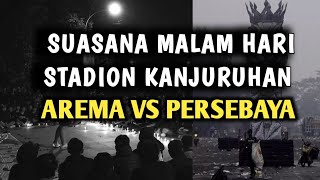 SUASANA MALAM HARI
STADION KANJURUHAN
AREMA VS PERSEBAYA